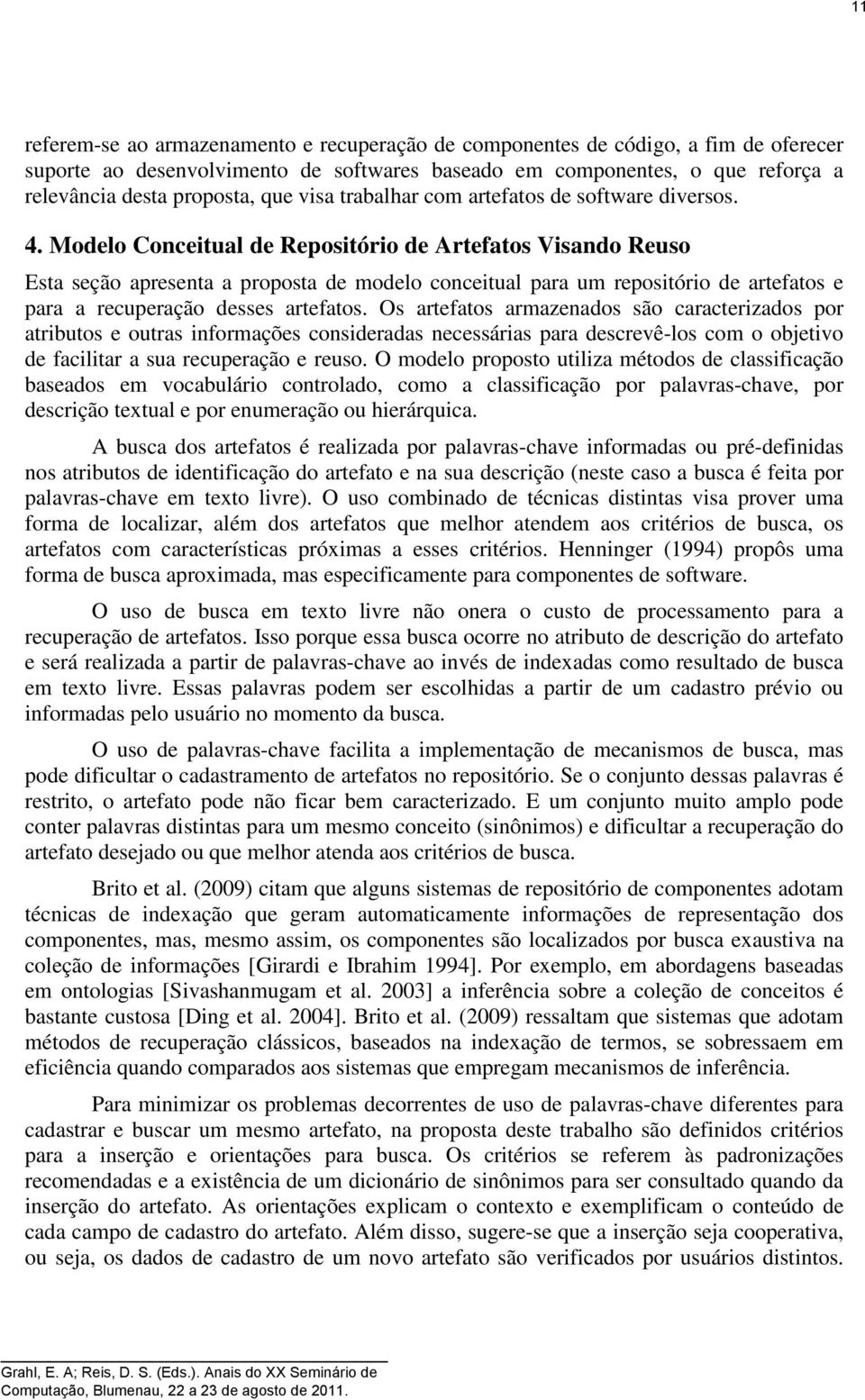 11

referem-se ao armazenamento e recuperação de componentes de código, a fim de oferecer suporte ao desenvolvimento de softwares baseado em componentes, o que reforça a relevância desta proposta, que visa trabalhar com artefatos de software diversos.

4. Modelo Conceitual de Repositório de Artefatos Visando Reuso

Esta seção apresenta a proposta de modelo conceitual para um repositório de artefatos e para a recuperação desses artefatos. Os artefatos armazenados são caracterizados por atributos e outras informações consideradas necessárias para descrevê-los com o objetivo de facilitar a sua recuperação e reuso. O modelo proposto utiliza métodos de classificação baseados em vocabulário controlado, como a classificação por palavras-chave, por descrição textual e por enumeração ou hierárquica.

A busca dos artefatos é realizada por palavras-chave informadas ou pré-definidas nos atributos de identificação do artefato e na sua descrição (neste caso a busca é feita por palavras-chave em texto livre). O uso combinado de técnicas distintas visa prover uma forma de localizar, além dos artefatos que melhor atendem aos critérios de busca, os artefatos com características próximas a esses critérios. Henninger (1994) propôs uma forma de busca aproximada, mas especificamente para componentes de software.

O uso de busca em texto livre não onera o custo de processamento para a recuperação de artefatos. Isso porque essa busca ocorre no atributo de descrição do artefato e será realizada a partir de palavras-chave ao invés de indexadas como resultado de busca em texto livre. Essas palavras podem ser escolhidas a partir de um cadastro prévio ou informadas pelo usuário no momento da busca.

O uso de palavras-chave facilita a implementação de mecanismos de busca, mas pode dificultar o cadastramento de artefatos no repositório. Se o conjunto dessas palavras é restrito, o artefato pode não ficar bem caracterizado. E um conjunto muito amplo pode conter palavras distintas para um mesmo conceito (sinônimos) e dificultar a recuperação do artefato desejado ou que melhor atenda aos critérios de busca.

Brito et al. (2009) citam que alguns sistemas de repositório de componentes adotam técnicas de indexação que geram automaticamente informações de representação dos componentes, mas, mesmo assim, os componentes são localizados por busca exaustiva na coleção de informações [Girardi e Ibrahim 1994]. Por exemplo, em abordagens baseadas em ontologias [Sivashanmugam et al. 2003] a inferência sobre a coleção de conceitos é bastante custosa [Ding et al. 2004]. Brito et al. (2009) ressaltam que sistemas que adotam métodos de recuperação clássicos, baseados na indexação de termos, se sobressaem em eficiência quando comparados aos sistemas que empregam mecanismos de inferência.

Para minimizar os problemas decorrentes de uso de palavras-chave diferentes para cadastrar e buscar um mesmo artefato, na proposta deste trabalho são definidos critérios para a inserção e orientações para busca. Os critérios se referem às padronizações recomendadas e a existência de um dicionário de sinônimos para ser consultado quando da inserção do artefato. As orientações explicam o contexto e exemplificam o conteúdo de cada campo de cadastro do artefato. Além disso, sugere-se que a inserção seja cooperativa, ou seja, os dados de cadastro de um novo artefato são verificados por usuários distintos.

Grahl, E. A; Reis, D. S. (Eds.). Anais do XX Seminário de Computação, Blumenau, 22 a 23 de agosto de 2011.